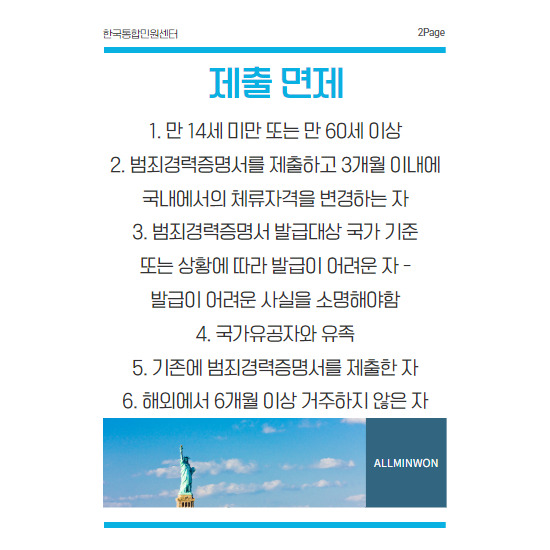 한국통합민원센터

2Page

제출 면제

1. 만 14세 미만 또는 만 60세 이상

2. 범죄경력증명서를 제출하고 3개월 이내에 국내에서의 체류자격을 변경하는 자

3. 범죄경력증명서 발급대상 국가 기준 또는 상황에 따라 발급이 어려운 자 - 발급이 어려운 사실을 소명해야함

4. 국가유공자와 유족

5. 기존에 범죄경력증명서를 제출한 자

6. 해외에서 6개월 이상 거주하지 않은 자

ALLMINWON